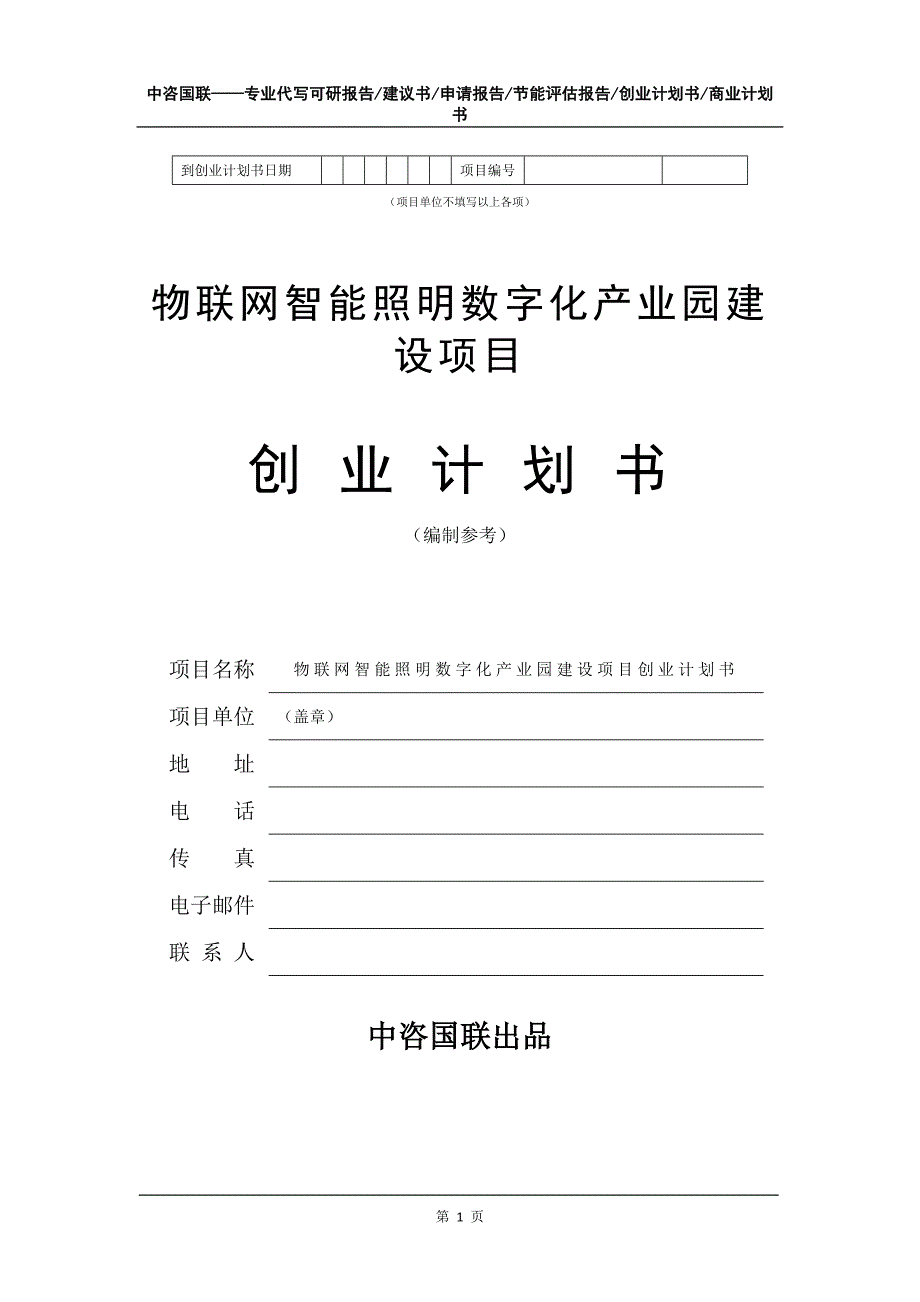 中咨国联——专业代写可研报告/建议书/申请报告/节能评估报告/创业计划书/商业计划书

| 到创业计划书日期 | | | | | | | 项目编号 | | |
|---|---|---|---|---|---|---|---|---|---|

（项目单位不填写以上各项）

物联网智能照明数字化产业园建设项目

创 业 计 划 书

（编制参考）

项目名称 物联网智能照明数字化产业园建设项目创业计划书

项目单位 （盖章）

地 址

电 话

传 真

电子邮件

联 系 人

中咨国联出品

第 1 页